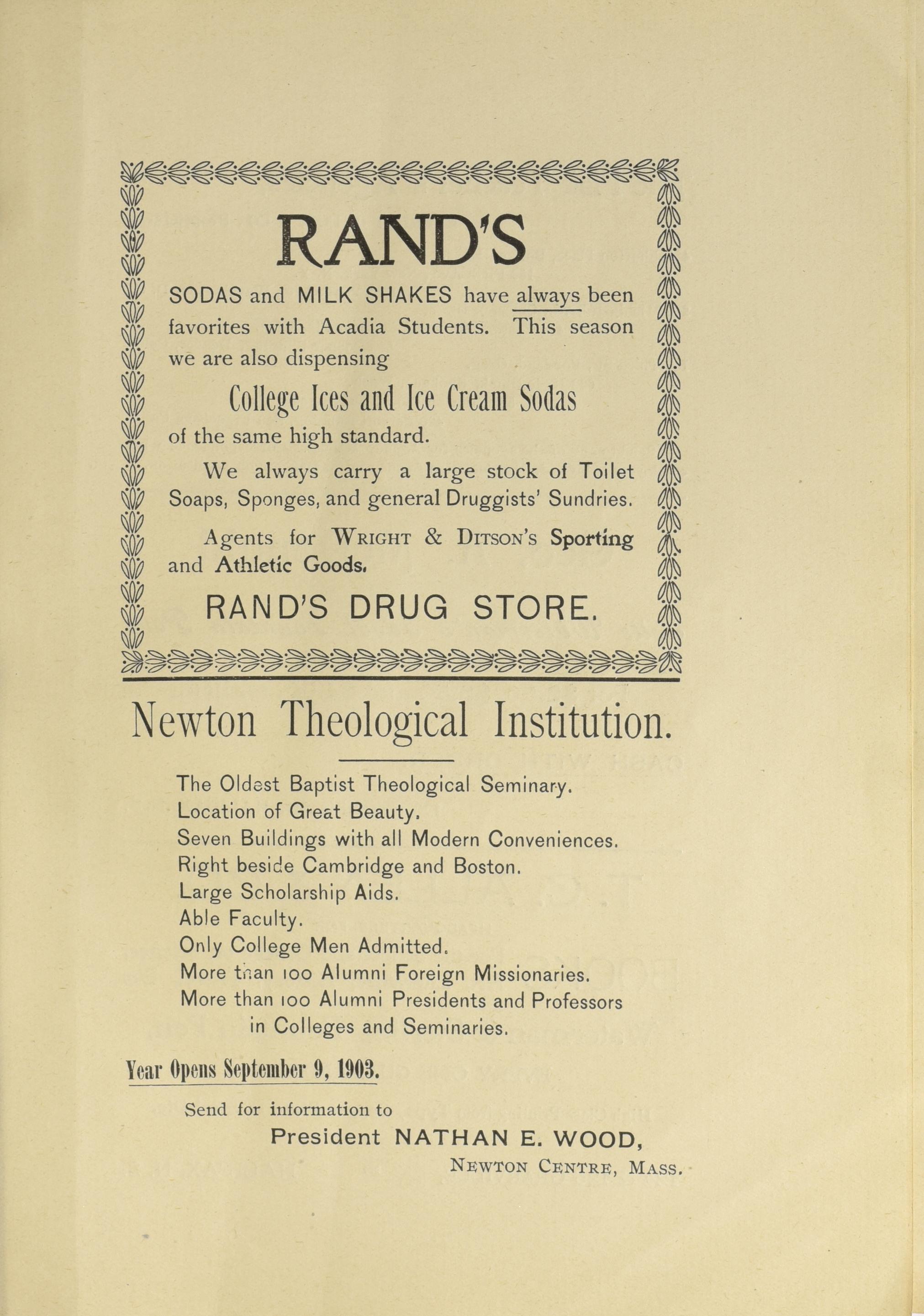 RAND'S

SODAS and MILK SHAKES have always been favorites with Acadia Students. This season we are also dispensing

College Ices and Ice Cream Sodas

of the same high standard.

We always carry a large stock of Toilet Soaps, Sponges, and general Druggists' Sundries.

Agents for WRIGHT & DITSON'S Sporting and Athletic Goods.

RAND'S DRUG STORE.

Newton Theological Institution.

The Oldest Baptist Theological Seminary.
Location of Great Beauty.
Seven Buildings with all Modern Conveniences.
Right beside Cambridge and Boston.
Large Scholarship Aids.
Able Faculty.
Only College Men Admitted.
More than 100 Alumni Foreign Missionaries.
More than 100 Alumni Presidents and Professors in Colleges and Seminaries.

Year Opens September 9, 1903.

Send for information to

President NATHAN E. WOOD,

NEWTON CENTRE, MASS.